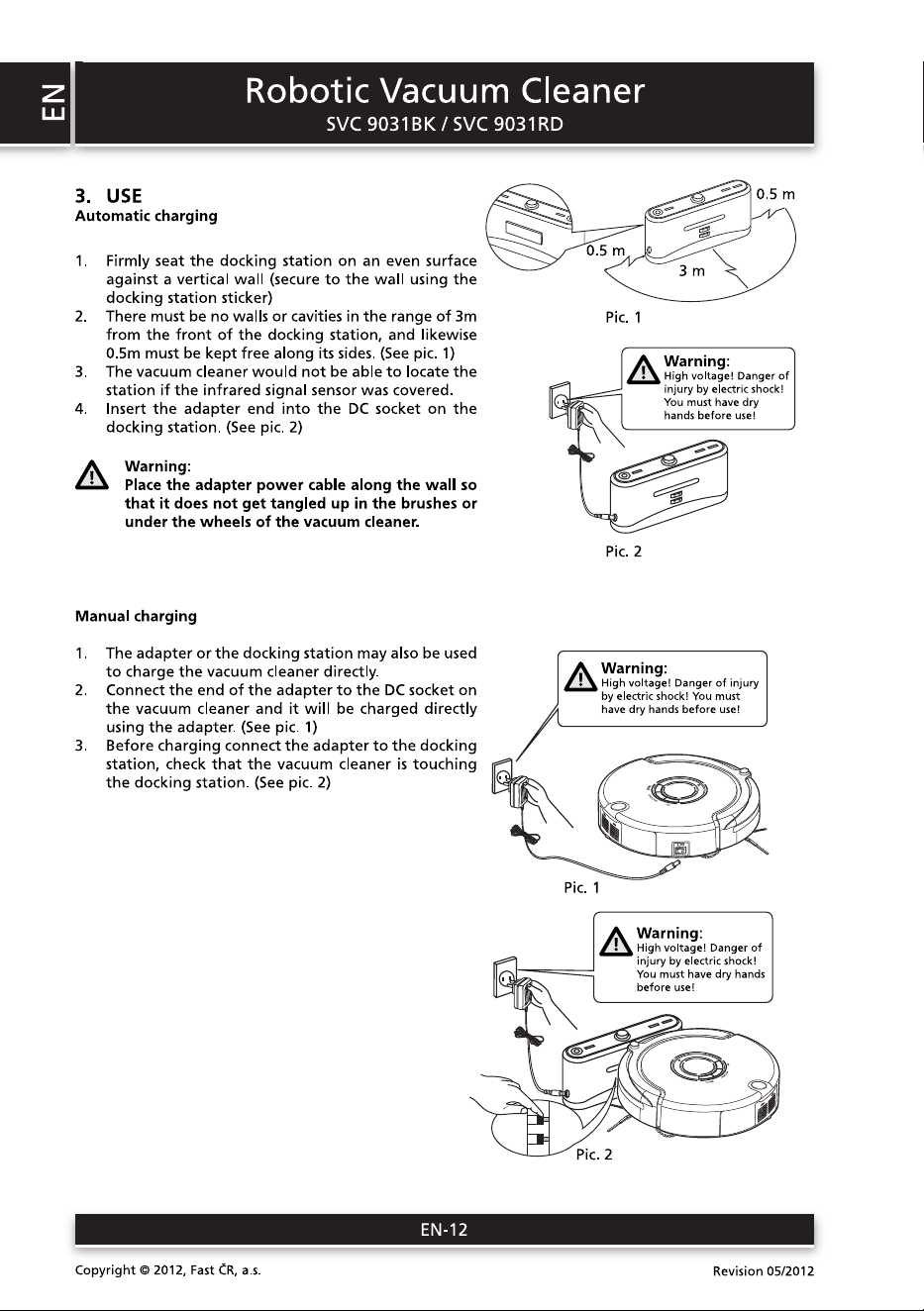 EN

Robotic Vacuum Cleaner
SVC 9031BK / SVC 9031RD

3. USE
Automatic charging

1. Firmly seat the docking station on an even surface against a vertical wall (secure to the wall using the docking station sticker)
2. There must be no walls or cavities in the range of 3m from the front of the docking station, and likewise 0.5m must be kept free along its sides. (See pic. 1)
3. The vacuum cleaner would not be able to locate the station if the infrared signal sensor was covered.
4. Insert the adapter end into the DC socket on the docking station. (See pic. 2)

Warning:
Place the adapter power cable along the wall so that it does not get tangled up in the brushes or under the wheels of the vacuum cleaner.

0.5 m
0.5 m
3 m
Pic. 1

Warning:
High voltage! Danger of injury by electric shock! You must have dry hands before use!

Pic. 2

Manual charging

1. The adapter or the docking station may also be used to charge the vacuum cleaner directly.
2. Connect the end of the adapter to the DC socket on the vacuum cleaner and it will be charged directly using the adapter. (See pic. 1)
3. Before charging connect the adapter to the docking station, check that the vacuum cleaner is touching the docking station. (See pic. 2)

Warning:
High voltage! Danger of injury by electric shock! You must have dry hands before use!

Pic. 1

Warning:
High voltage! Danger of injury by electric shock! You must have dry hands before use!

Pic. 2

EN-12

Copyright © 2012, Fast ČR, a.s.
Revision 05/2012